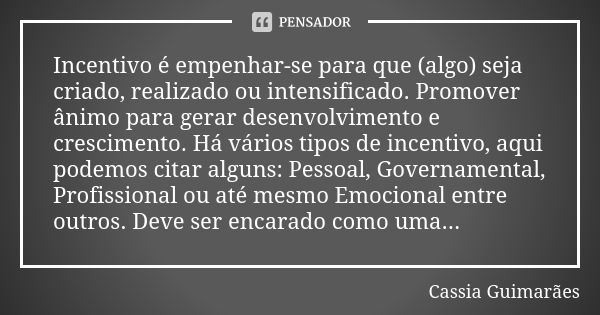 PENSADOR

Incentivo é empenhar-se para que (algo) seja criado, realizado ou intensificado. Promover ânimo para gerar desenvolvimento e crescimento. Há vários tipos de incentivo, aqui podemos citar alguns: Pessoal, Governamental, Profissional ou até mesmo Emocional entre outros. Deve ser encarado como uma...

Cassia Guimarães